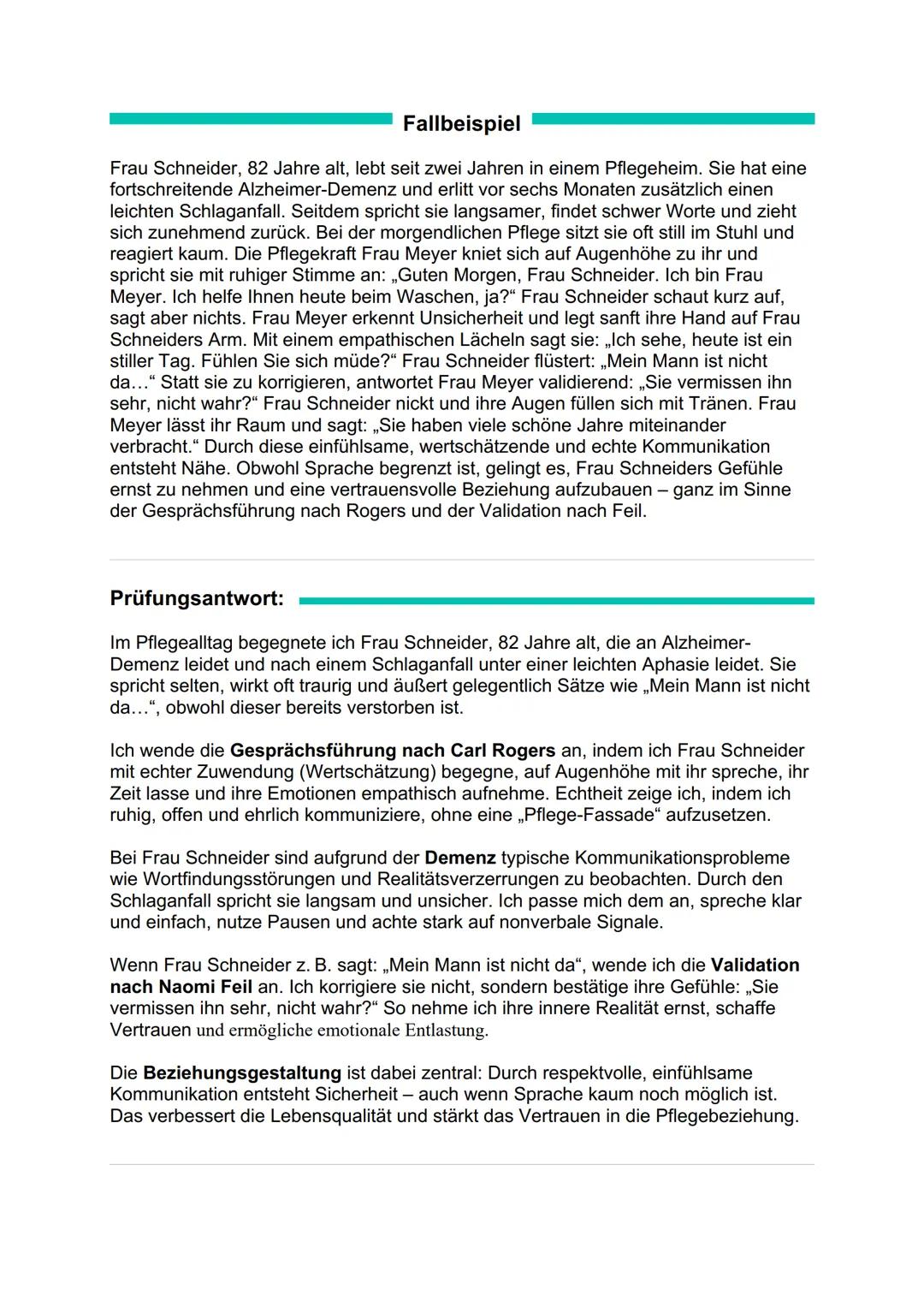 Fallbeispiel

Frau Schneider, 82 Jahre alt, lebt seit zwei Jahren in einem Pflegeheim. Sie hat eine fortschreitende Alzheimer-Demenz und erlitt vor sechs Monaten zusätzlich einen leichten Schlaganfall. Seitdem spricht sie langsamer, findet schwer Worte und zieht sich zunehmend zurück. Bei der morgendlichen Pflege sitzt sie oft still im Stuhl und reagiert kaum. Die Pflegekraft Frau Meyer kniet sich auf Augenhöhe zu ihr und spricht sie mit ruhiger Stimme an: „Guten Morgen, Frau Schneider. Ich bin Frau Meyer. Ich helfe Ihnen heute beim Waschen, ja?“ Frau Schneider schaut kurz auf, sagt aber nichts. Frau Meyer erkennt Unsicherheit und legt sanft ihre Hand auf Frau Schneiders Arm. Mit einem empathischen Lächeln sagt sie: „Ich sehe, heute ist ein stiller Tag. Fühlen Sie sich müde?“ Frau Schneider flüstert: „Mein Mann ist nicht da…“ Statt sie zu korrigieren, antwortet Frau Meyer validierend: „Sie vermissen ihn sehr, nicht wahr?“ Frau Schneider nickt und ihre Augen füllen sich mit Tränen. Frau Meyer lässt ihr Raum und sagt: „Sie haben viele schöne Jahre miteinander verbracht.“ Durch diese einfühlsame, wertschätzende und echte Kommunikation entsteht Nähe. Obwohl Sprache begrenzt ist, gelingt es, Frau Schneiders Gefühle ernst zu nehmen und eine vertrauensvolle Beziehung aufzubauen – ganz im Sinne der Gesprächsführung nach Rogers und der Validation nach Feil.

Prüfungsantwort:

Im Pflegealltag begegnete ich Frau Schneider, 82 Jahre alt, die an Alzheimer-Demenz leidet und nach einem Schlaganfall unter einer leichten Aphasie leidet. Sie spricht selten, wirkt oft traurig und äußert gelegentlich Sätze wie „Mein Mann ist nicht da…“, obwohl dieser bereits verstorben ist.

Ich wende die Gesprächsführung nach Carl Rogers an, indem ich Frau Schneider mit echter Zuwendung (Wertschätzung) begegne, auf Augenhöhe mit ihr spreche, ihr Zeit lasse und ihre Emotionen empathisch aufnehme. Echtheit zeige ich, indem ich ruhig, offen und ehrlich kommuniziere, ohne eine „Pflege-Fassade“ aufzusetzen.

Bei Frau Schneider sind aufgrund der Demenz typische Kommunikationsprobleme wie Wortfindungsstörungen und Realitätsverzerrungen zu beobachten. Durch den Schlaganfall spricht sie langsam und unsicher. Ich passe mich dem an, spreche klar und einfach, nutze Pausen und achte stark auf nonverbale Signale.

Wenn Frau Schneider z. B. sagt: „Mein Mann ist nicht da“, wende ich die Validation nach Naomi Feil an. Ich korrigiere sie nicht, sondern bestätige ihre Gefühle: „Sie vermissen ihn sehr, nicht wahr?“ So nehme ich ihre innere Realität ernst, schaffe Vertrauen und ermögliche emotionale Entlastung.

Die Beziehungsgestaltung ist dabei zentral: Durch respektvolle, einfühlsame Kommunikation entsteht Sicherheit – auch wenn Sprache kaum noch möglich ist. Das verbessert die Lebensqualität und stärkt das Vertrauen in die Pflegebeziehung.